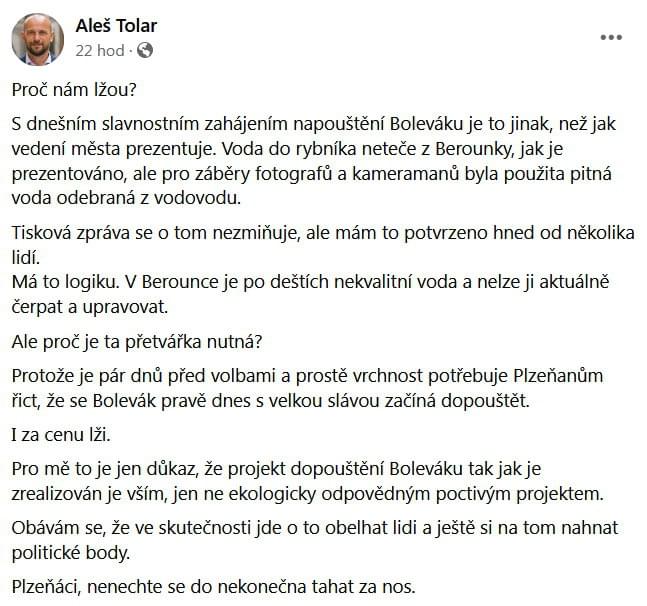 Aleš Tolar
22 hod ·

Proč nám lžou?

S dnešním slavnostním zahájením napouštění Boleváku je to jinak, než jak vedení města prezentuje. Voda do rybníka neteče z Berounky, jak je prezentováno, ale pro záběry fotografů a kameramanů byla použita pitná voda odebraná z vodovodu.

Tisková zpráva se o tom nezmiňuje, ale mám to potvrzeno hned od několika lidí.
Má to logiku. V Berounce je po deštích nekvalitní voda a nelze ji aktuálně čerpat a upravovat.

Ale proč je ta přetvářka nutná?

Protože je pár dnů před volbami a prostě vrchnost potřebuje Plzeňanům řict, že se Bolevák pravě dnes s velkou slávou začíná dopouštět.

I za cenu lži.

Pro mě to je jen důkaz, že projekt dopouštění Boleváku tak jak je zrealizován je vším, jen ne ekologicky odpovědným poctivým projektem.

Obávám se, že ve skutečnosti jde o to obelhat lidi a ještě si na tom nahnat politické body.

Plzeňáci, nenechte se do nekonečna tahat za nos.